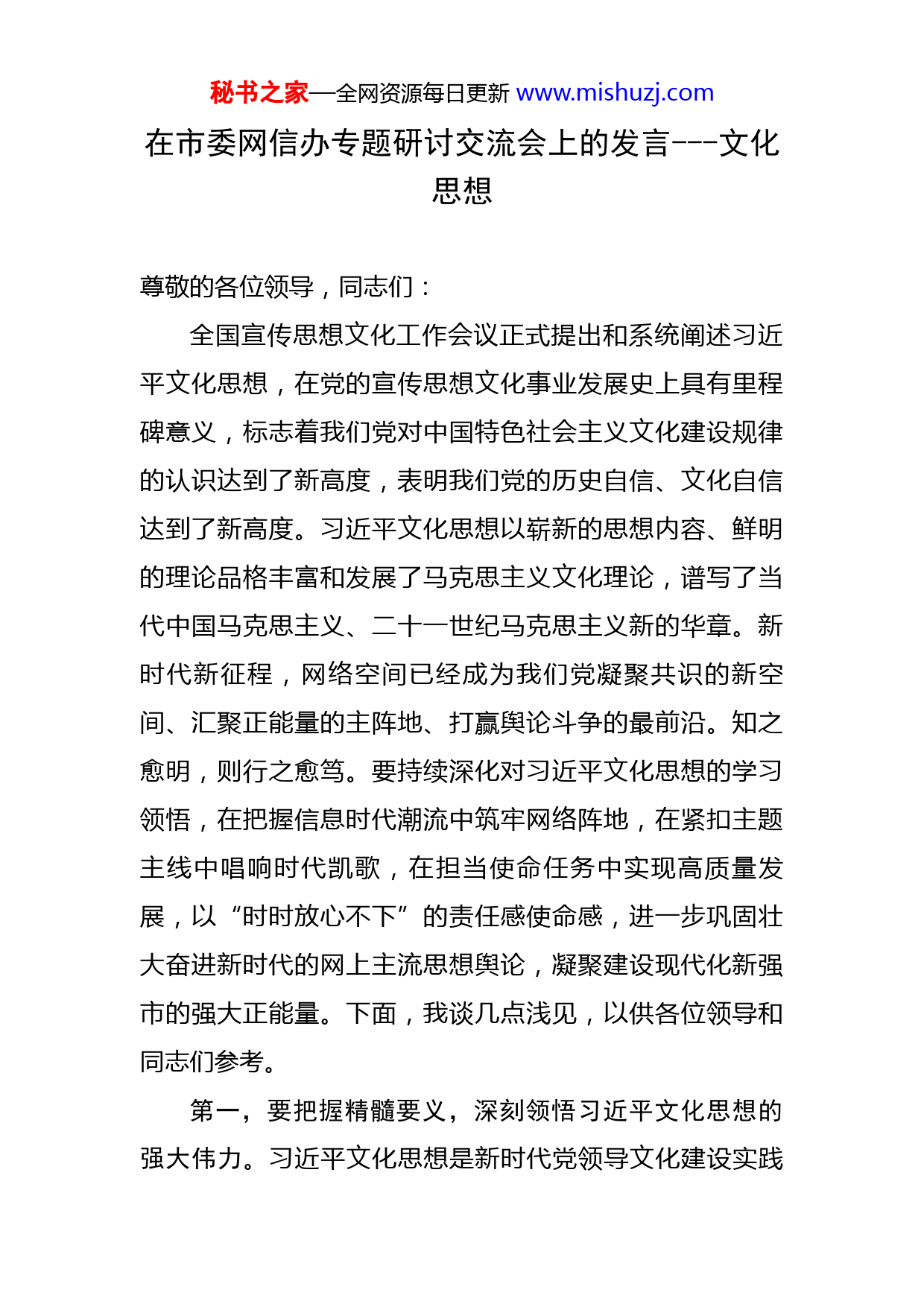 秘书之家—全网资源每日更新 www.mishuzj.com

在市委网信办专题研讨交流会上的发言---文化思想

尊敬的各位领导，同志们：

全国宣传思想文化工作会议正式提出和系统阐述习近平文化思想，在党的宣传思想文化事业发展史上具有里程碑意义，标志着我们党对中国特色社会主义文化建设规律的认识达到了新高度，表明我们党的历史自信、文化自信达到了新高度。习近平文化思想以崭新的思想内容、鲜明的理论品格丰富和发展了马克思主义文化理论，谱写了当代中国马克思主义、二十一世纪马克思主义新的华章。新时代新征程，网络空间已经成为我们党凝聚共识的新空间、汇聚正能量的主阵地、打赢舆论斗争的最前沿。知之愈明，则行之愈笃。要持续深化对习近平文化思想的学习领悟，在把握信息时代潮流中筑牢网络阵地，在紧扣主题主线中唱响时代凯歌，在担当使命任务中实现高质量发展，以“时时放心不下”的责任感使命感，进一步巩固壮大奋进新时代的网上主流思想舆论，凝聚建设现代化新强市的强大正能量。下面，我谈几点浅见，以供各位领导和同志们参考。

第一，要把握精髓要义，深刻领悟习近平文化思想的强大伟力。习近平文化思想是新时代党领导文化建设实践